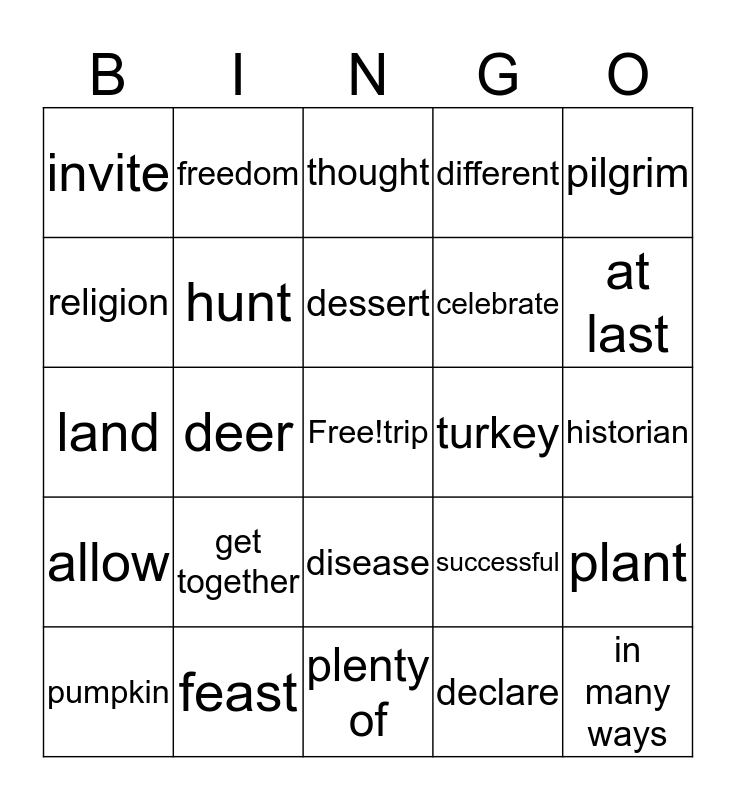 | B | I | N | G | O |
|---|---|---|---|---|
| invite | freedom | thought | different | pilgrim |
| religion | hunt | dessert | celebrate | at last |
| land | deer | Free!trip | turkey | historian |
| allow | get together | disease | successful | plant |
| pumpkin | feast | plenty of | declare | in many ways |